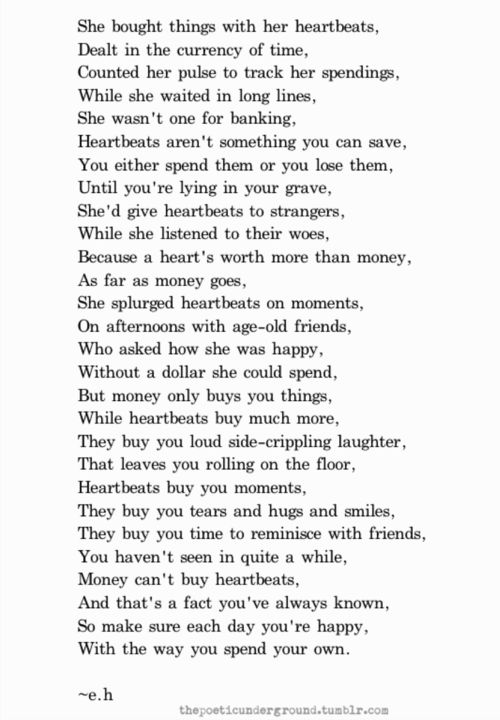 She bought things with her heartbeats,
Dealt in the currency of time,
Counted her pulse to track her spendings,
While she waited in long lines,
She wasn't one for banking,
Heartbeats aren't something you can save,
You either spend them or you lose them,
Until you're lying in your grave,
She'd give heartbeats to strangers,
While she listened to their woes,
Because a heart's worth more than money,
As far as money goes,
She splurged heartbeats on moments,
On afternoons with age-old friends,
Who asked how she was happy,
Without a dollar she could spend,
But money only buys you things,
While heartbeats buy much more,
They buy you loud side-crippling laughter,
That leaves you rolling on the floor,
Heartbeats buy you moments,
They buy you tears and hugs and smiles,
They buy you time to reminisce with friends,
You haven't seen in quite a while,
Money can't buy heartbeats,
And that's a fact you've always known,
So make sure each day you're happy,
With the way you spend your own.

~e.h

thepoeticunderground.tumblr.com